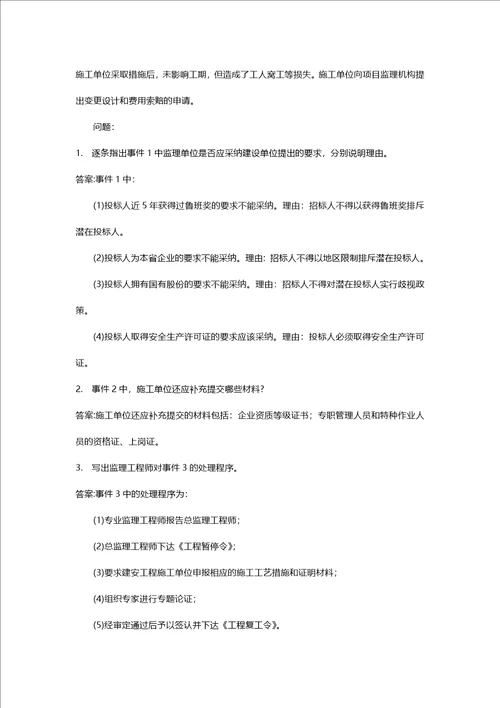 施工单位采取措施后，未影响工期，但造成了工人窝工等损失。施工单位向项目监理机构提出变更设计和费用索赔的申请。

问题：

1. 逐条指出事件 1 中监理单位是否应采纳建设单位提出的要求，分别说明理由。

答案:事件 1 中：

(1)投标人近 5 年获得过鲁班奖的要求不能采纳。理由：招标人不得以获得鲁班奖排斥潜在投标人。

(2)投标人为本省企业的要求不能采纳。理由：招标人不得以地区限制排斥潜在投标人。

(3)投标人拥有国有股份的要求不能采纳。理由：招标人不得对潜在投标人实行歧视政策。

(4)投标人取得安全生产许可证的要求应该采纳。理由：投标人必须取得安全生产许可证。

2. 事件 2 中，施工单位还应补充提交哪些材料？

答案:施工单位还应补充提交的材料包括：企业资质等级证书；专职管理人员和特种作业人员的资格证、上岗证。

3. 写出监理工程师对事件 3 的处理程序。

答案:事件 3 中的处理程序为：

(1)专业监理工程师报告总监理工程师；

(2)总监理工程师下达《工程暂停令》；

(3)要求建安工程施工单位申报相应的施工工艺措施和证明材料；

(4)组织专家进行专题论证；

(5)经审定通过后予以签认并下达《工程复工令》。